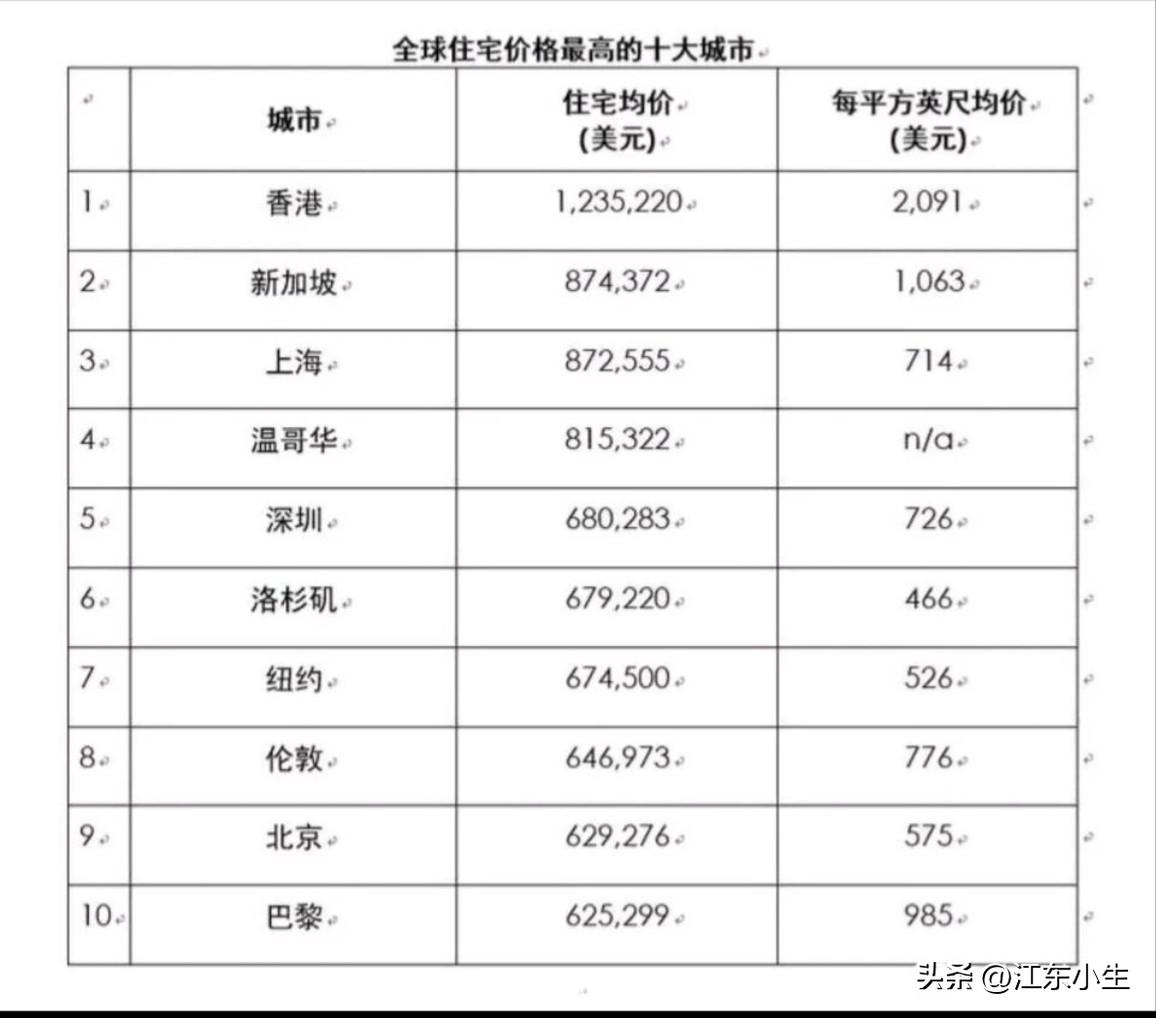 全球住宅价格最高的十大城市

| | 城市 | 住宅均价 (美元) | 每平方英尺均价 (美元) |
|---|---|---|---|
| 1 | 香港 | 1,235,220 | 2,091 |
| 2 | 新加坡 | 874,372 | 1,063 |
| 3 | 上海 | 872,555 | 714 |
| 4 | 温哥华 | 815,322 | n/a |
| 5 | 深圳 | 680,283 | 726 |
| 6 | 洛杉矶 | 679,220 | 466 |
| 7 | 纽约 | 674,500 | 526 |
| 8 | 伦敦 | 646,973 | 776 |
| 9 | 北京 | 629,276 | 575 |
| 10 | 巴黎 | 625,299 | 985 |

头条 @江东小生